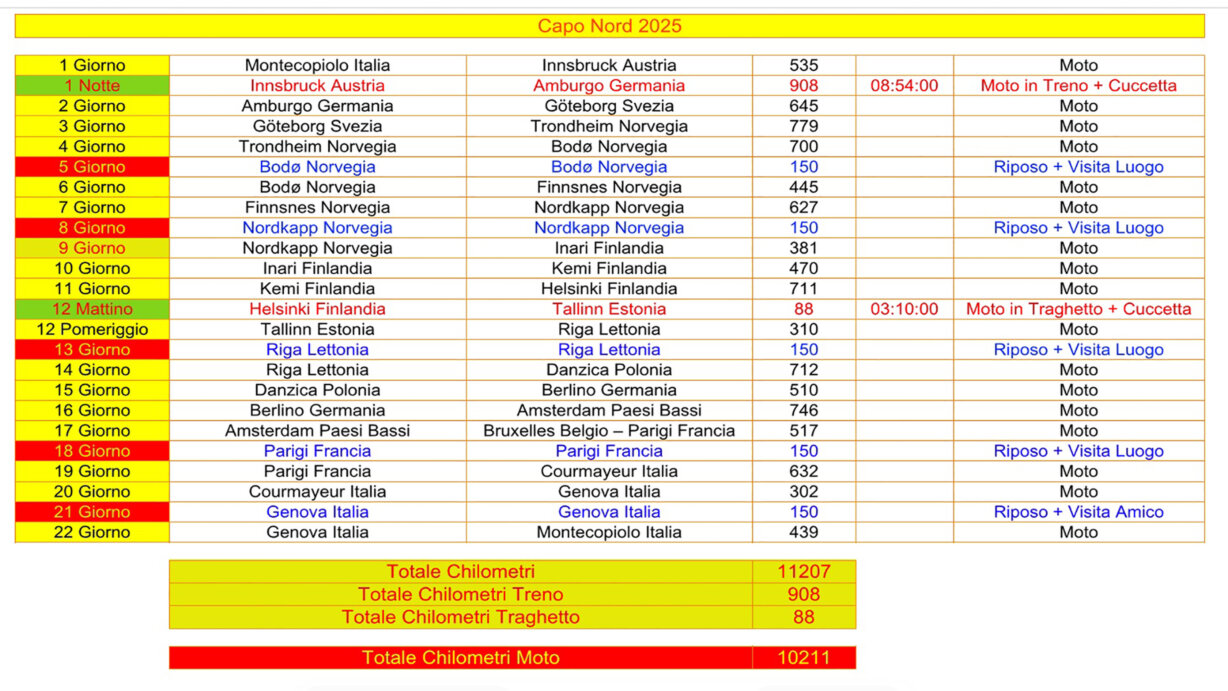 Capo Nord 2025

| | | | | | |
|---|---|---|---|---|---|
| 1 Giorno | Montecopiolo Italia | Innsbruck Austria | 535 | | Moto |
| 1 Notte | Innsbruck Austria | Amburgo Germania | 908 | 08:54:00 | Moto in Treno + Cuccetta |
| 2 Giorno | Amburgo Germania | Göteborg Svezia | 645 | | Moto |
| 3 Giorno | Göteborg Svezia | Trondheim Norvegia | 779 | | Moto |
| 4 Giorno | Trondheim Norvegia | Bodø Norvegia | 700 | | Moto |
| 5 Giorno | Bodø Norvegia | Bodø Norvegia | 150 | | Riposo + Visita Luogo |
| 6 Giorno | Bodø Norvegia | Finnsnes Norvegia | 445 | | Moto |
| 7 Giorno | Finnsnes Norvegia | Nordkapp Norvegia | 627 | | Moto |
| 8 Giorno | Nordkapp Norvegia | Nordkapp Norvegia | 150 | | Riposo + Visita Luogo |
| 9 Giorno | Nordkapp Norvegia | Inari Finlandia | 381 | | Moto |
| 10 Giorno | Inari Finlandia | Kemi Finlandia | 470 | | Moto |
| 11 Giorno | Kemi Finlandia | Helsinki Finlandia | 711 | | Moto |
| 12 Mattino | Helsinki Finlandia | Tallinn Estonia | 88 | 03:10:00 | Moto in Traghetto + Cuccetta |
| 12 Pomeriggio | Tallinn Estonia | Riga Lettonia | 310 | | Moto |
| 13 Giorno | Riga Lettonia | Riga Lettonia | 150 | | Riposo + Visita Luogo |
| 14 Giorno | Riga Lettonia | Danzica Polonia | 712 | | Moto |
| 15 Giorno | Danzica Polonia | Berlino Germania | 510 | | Moto |
| 16 Giorno | Berlino Germania | Amsterdam Paesi Bassi | 746 | | Moto |
| 17 Giorno | Amsterdam Paesi Bassi | Bruxelles Belgio – Parigi Francia | 517 | | Moto |
| 18 Giorno | Parigi Francia | Parigi Francia | 150 | | Riposo + Visita Luogo |
| 19 Giorno | Parigi Francia | Courmayeur Italia | 632 | | Moto |
| 20 Giorno | Courmayeur Italia | Genova Italia | 302 | | Moto |
| 21 Giorno | Genova Italia | Genova Italia | 150 | | Riposo + Visita Amico |
| 22 Giorno | Genova Italia | Montecopiolo Italia | 439 | | Moto |

| | |
|---|---|
| Totale Chilometri | 11207 |
| Totale Chilometri Treno | 908 |
| Totale Chilometri Traghetto | 88 |

| | |
|---|---|
| Totale Chilometri Moto | 10211 |